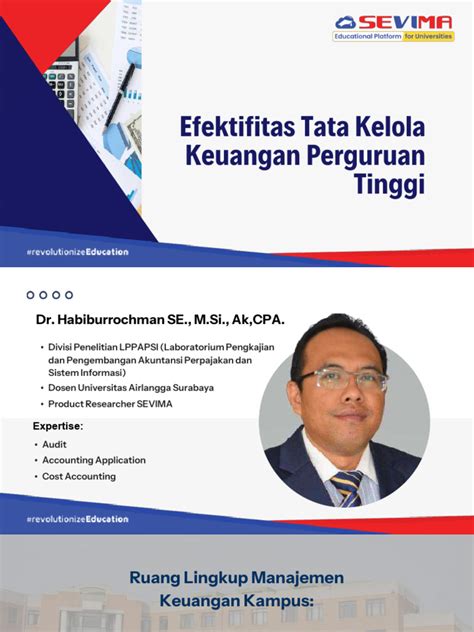 SEVIMA
Educational Platform for Universities

Efektifitas Tata Kelola Keuangan Perguruan Tinggi

#revolutionizeEducation

Dr. Habiburrochman SE., M.Si., Ak,CPA.

• Divisi Penelitian LPPAPSI (Laboratorium Pengkajian dan Pengembangan Akuntansi Perpajakan dan Sistem Informasi)
• Dosen Universitas Airlangga Surabaya
• Product Researcher SEVIMA

Expertise:
• Audit
• Accounting Application
• Cost Accounting

#revolutionizeEducation

Ruang Lingkup Manajemen Keuangan Kampus: